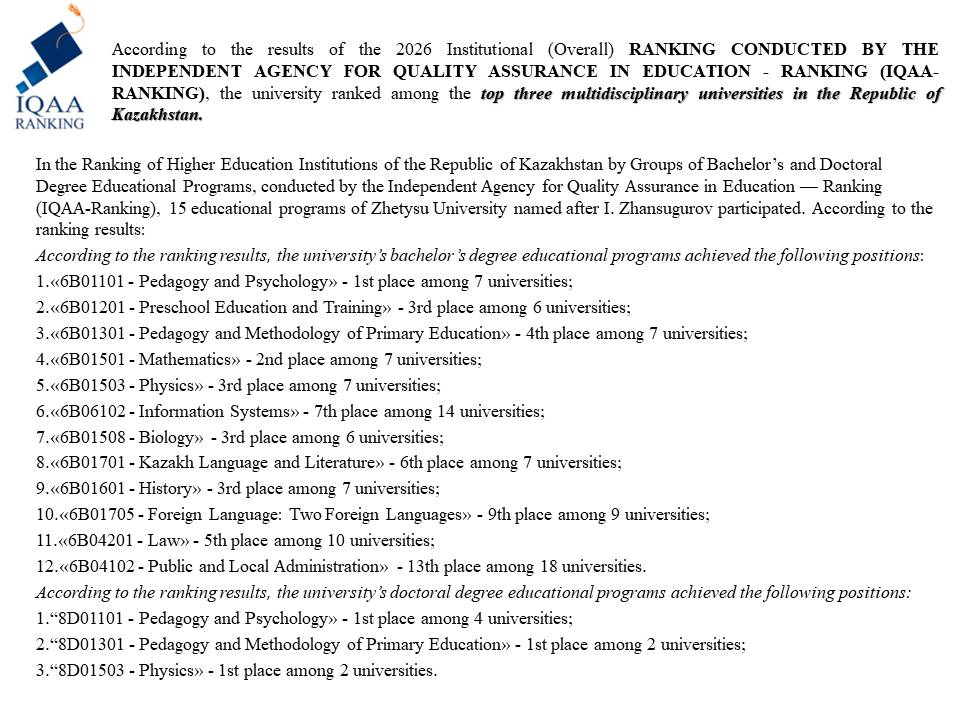 IQAA
RANKING

According to the results of the 2026 Institutional (Overall) RANKING CONDUCTED BY THE INDEPENDENT AGENCY FOR QUALITY ASSURANCE IN EDUCATION - RANKING (IQAA-RANKING), the university ranked among the top three multidisciplinary universities in the Republic of Kazakhstan.

In the Ranking of Higher Education Institutions of the Republic of Kazakhstan by Groups of Bachelor's and Doctoral Degree Educational Programs, conducted by the Independent Agency for Quality Assurance in Education — Ranking (IQAA-Ranking), 15 educational programs of Zhetysu University named after I. Zhansugurov participated. According to the ranking results:

According to the ranking results, the university's bachelor's degree educational programs achieved the following positions:
1.«6B01101 - Pedagogy and Psychology» - 1st place among 7 universities;
2.«6B01201 - Preschool Education and Training» - 3rd place among 6 universities;
3.«6B01301 - Pedagogy and Methodology of Primary Education» - 4th place among 7 universities;
4.«6B01501 - Mathematics» - 2nd place among 7 universities;
5.«6B01503 - Physics» - 3rd place among 7 universities;
6.«6B06102 - Information Systems» - 7th place among 14 universities;
7.«6B01508 - Biology» - 3rd place among 6 universities;
8.«6B01701 - Kazakh Language and Literature» - 6th place among 7 universities;
9.«6B01601 - History» - 3rd place among 7 universities;
10.«6B01705 - Foreign Language: Two Foreign Languages» - 9th place among 9 universities;
11.«6B04201 - Law» - 5th place among 10 universities;
12.«6B04102 - Public and Local Administration» - 13th place among 18 universities.

According to the ranking results, the university's doctoral degree educational programs achieved the following positions:
1."8D01101 - Pedagogy and Psychology» - 1st place among 4 universities;
2."8D01301 - Pedagogy and Methodology of Primary Education» - 1st place among 2 universities;
3."8D01503 - Physics» - 1st place among 2 universities.